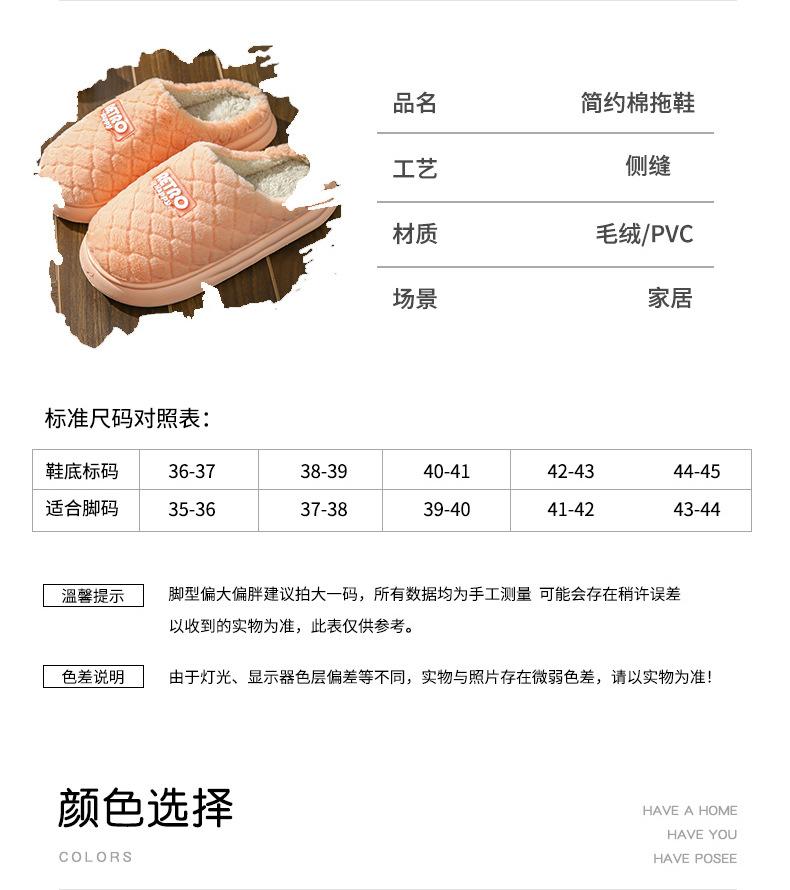 RETRO

RETRO

| 品名 | 简约棉拖鞋 |
|---|---|
| 工艺 | 侧缝 |
| 材质 | 毛绒/PVC |
| 场景 | 家居 |

标准尺码对照表：

| 鞋底标码 | 36-37 | 38-39 | 40-41 | 42-43 | 44-45 |
|---|---|---|---|---|---|
| 适合脚码 | 35-36 | 37-38 | 39-40 | 41-42 | 43-44 |

温馨提示 脚型偏大偏胖建议拍大一码，所有数据均为手工测量 可能会存在稍许误差 以收到的实物为准，此表仅供参考。

色差说明 由于灯光、显示器色层偏差等不同，实物与照片存在微弱色差，请以实物为准！

颜色选择

COLORS

HAVE A HOME
HAVE YOU
HAVE POSEE